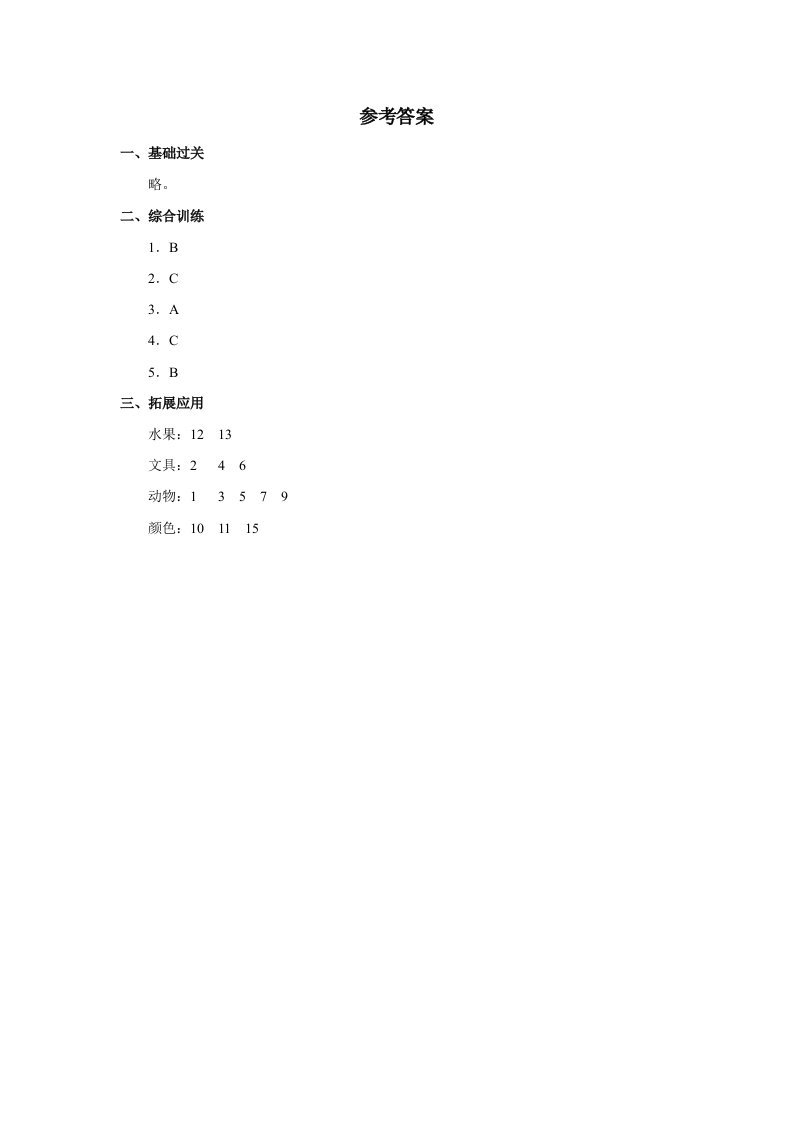 参考答案

一、基础过关

略。

二、综合训练

1．B

2．C

3．A

4．C

5．B

三、拓展应用

水果：12　13

文具：2　4　6

动物：1　3　5　7　9

颜色：10　11　15